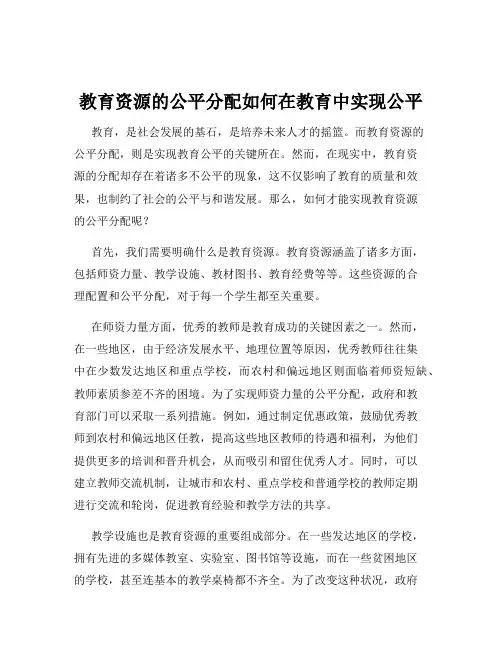 教育资源的公平分配如何在教育中实现公平

教育，是社会发展的基石，是培养未来人才的摇篮。而教育资源的公平分配，则是实现教育公平的关键所在。然而，在现实中，教育资源的分配却存在着诸多不公平的现象，这不仅影响了教育的质量和效果，也制约了社会的公平与和谐发展。那么，如何才能实现教育资源的公平分配呢？

首先，我们需要明确什么是教育资源。教育资源涵盖了诸多方面，包括师资力量、教学设施、教材图书、教育经费等等。这些资源的合理配置和公平分配，对于每一个学生都至关重要。

在师资力量方面，优秀的教师是教育成功的关键因素之一。然而，在一些地区，由于经济发展水平、地理位置等原因，优秀教师往往集中在少数发达地区和重点学校，而农村和偏远地区则面临着师资短缺、教师素质参差不齐的困境。为了实现师资力量的公平分配，政府和教育部门可以采取一系列措施。例如，通过制定优惠政策，鼓励优秀教师到农村和偏远地区任教，提高这些地区教师的待遇和福利，为他们提供更多的培训和晋升机会，从而吸引和留住优秀人才。同时，可以建立教师交流机制，让城市和农村、重点学校和普通学校的教师定期进行交流和轮岗，促进教育经验和教学方法的共享。

教学设施也是教育资源的重要组成部分。在一些发达地区的学校，拥有先进的多媒体教室、实验室、图书馆等设施，而在一些贫困地区的学校，甚至连基本的教学桌椅都不齐全。为了改变这种状况，政府